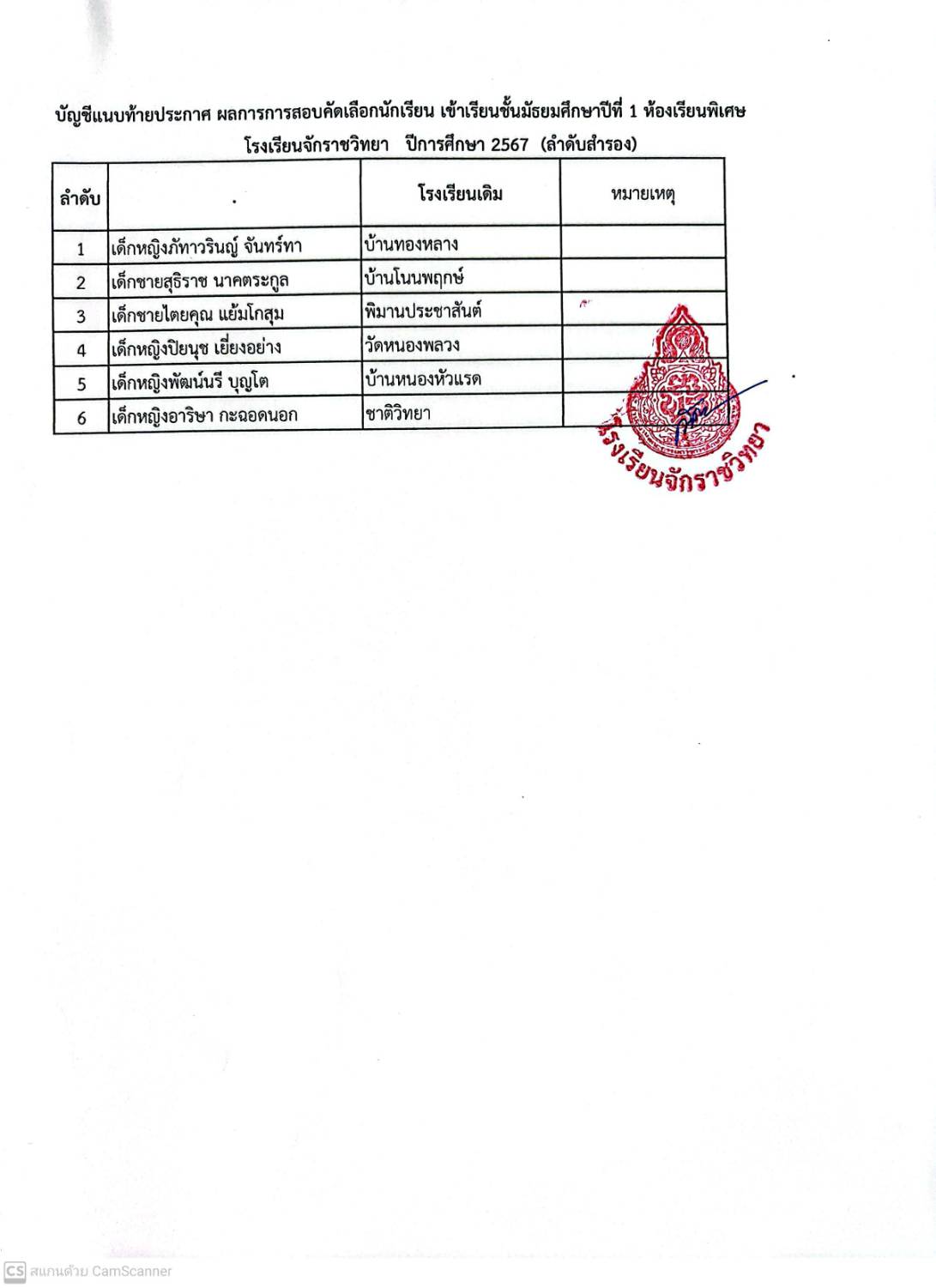 บัญชีแนบท้ายประกาศ ผลการการสอบคัดเลือกนักเรียน เข้าเรียนชั้นมัธยมศึกษาปีที่ 1 ห้องเรียนพิเศษ
โรงเรียนจักราชวิทยา ปีการศึกษา 2567 (ลำดับสำรอง)

| ลำดับ | . | โรงเรียนเดิม | หมายเหตุ |
|---|---|---|---|
| 1 | เด็กหญิงภัทาวรินญ์ จันทร์ทา | บ้านทองหลาง | |
| 2 | เด็กชายสุธิราช นาคตระกูล | บ้านโนนพฤกษ์ | |
| 3 | เด็กชายไตยคุณ แย้มโกสุม | พิมานประชาสันต์ | |
| 4 | เด็กหญิงปิยนุช เยี่ยงอย่าง | วัดหนองพลวง | |
| 5 | เด็กหญิงพัฒน์นรี บุญโต | บ้านหนองหัวแรด | |
| 6 | เด็กหญิงอาริษา กะฉอดนอก | ชาติวิทยา | |

โรงเรียนจักราชวิทยา

CS สแกนด้วย CamScanner